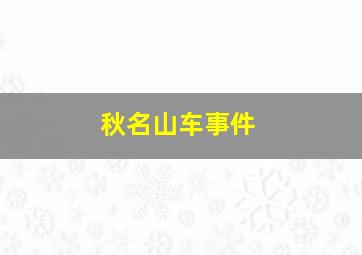 秋名山车事件